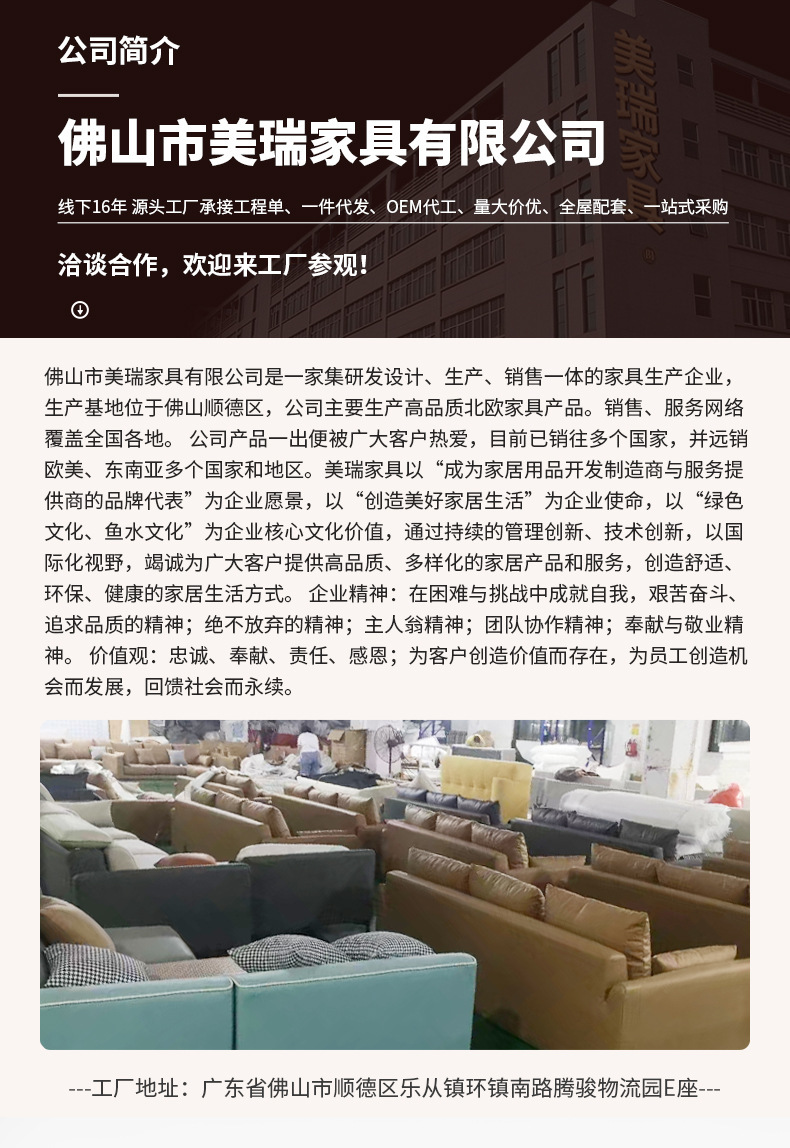 公司简介

佛山市美瑞家具有限公司

线下16年 源头工厂承接工程单、一件代发、OEM代工、量大价优、全屋配套、一站式采购

洽谈合作，欢迎来工厂参观！

美瑞家具

佛山市美瑞家具有限公司是一家集研发设计、生产、销售一体的家具生产企业，生产基地位于佛山顺德区，公司主要生产高品质北欧家具产品。销售、服务网络覆盖全国各地。 公司产品一出便被广大客户热爱，目前已销往多个国家，并远销欧美、东南亚多个国家和地区。美瑞家具以“成为家居用品开发制造商与服务提供商的品牌代表”为企业愿景，以“创造美好家居生活”为企业使命，以“绿色文化、鱼水文化”为企业核心文化价值，通过持续的管理创新、技术创新，以国际化视野，竭诚为广大客户提供高品质、多样化的家居产品和服务，创造舒适、环保、健康的家居生活方式。 企业精神：在困难与挑战中成就自我，艰苦奋斗、追求品质的精神；绝不放弃的精神；主人翁精神；团队协作精神；奉献与敬业精神。 价值观：忠诚、奉献、责任、感恩；为客户创造价值而存在，为员工创造机会而发展，回馈社会而永续。

---工厂地址：广东省佛山市顺德区乐从镇环镇南路腾骏物流园E座---